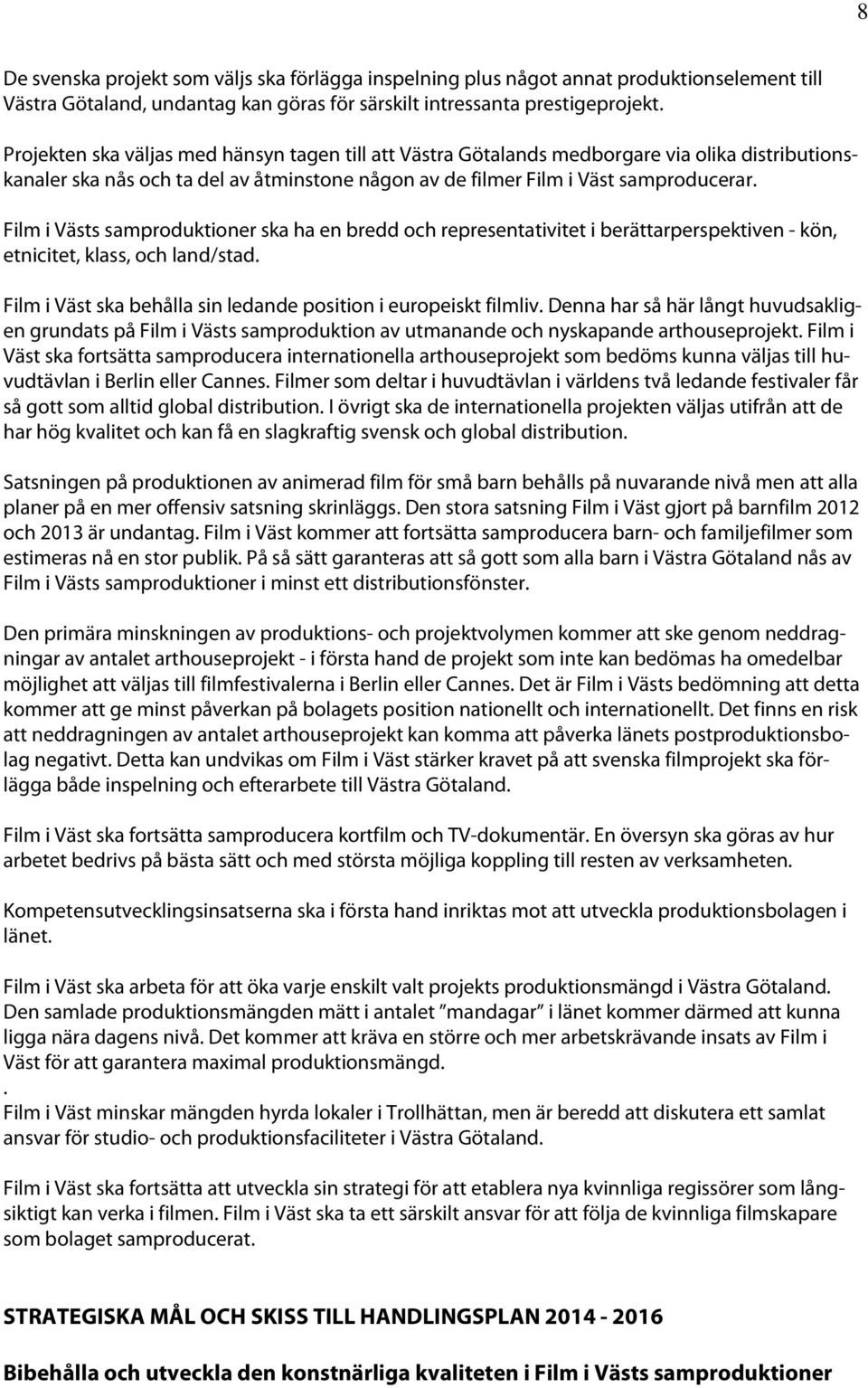 8

De svenska projekt som väljs ska förlägga inspelning plus något annat produktionselement till Västra Götaland, undantag kan göras för särskilt intressanta prestigeprojekt.

Projekten ska väljas med hänsyn tagen till att Västra Götalands medborgare via olika distributionskanaler ska nås och ta del av åtminstone någon av de filmer Film i Väst samproducerar.

Film i Västs samproduktioner ska ha en bredd och representativitet i berättarperspektiven - kön, etnicitet, klass, och land/stad.

Film i Väst ska behålla sin ledande position i europeiskt filmliv. Denna har så här långt huvudsakligen grundats på Film i Västs samproduktion av utmanande och nyskapande arthouseprojekt. Film i Väst ska fortsätta samproducera internationella arthouseprojekt som bedöms kunna väljas till huvudtävlan i Berlin eller Cannes. Filmer som deltar i huvudtävlan i världens två ledande festivaler får så gott som alltid global distribution. I övrigt ska de internationella projekten väljas utifrån att de har hög kvalitet och kan få en slagkraftig svensk och global distribution.

Satsningen på produktionen av animerad film för små barn behålls på nuvarande nivå men att alla planer på en mer offensiv satsning skrinläggs. Den stora satsning Film i Väst gjort på barnfilm 2012 och 2013 är undantag. Film i Väst kommer att fortsätta samproducera barn- och familjefilmer som estimeras nå en stor publik. På så sätt garanteras att så gott som alla barn i Västra Götaland nås av Film i Västs samproduktioner i minst ett distributionsfönster.

Den primära minskningen av produktions- och projektvolymen kommer att ske genom neddragningar av antalet arthouseprojekt - i första hand de projekt som inte kan bedömas ha omedelbar möjlighet att väljas till filmfestivalerna i Berlin eller Cannes. Det är Film i Västs bedömning att detta kommer att ge minst påverkan på bolagets position nationellt och internationellt. Det finns en risk att neddragningen av antalet arthouseprojekt kan komma att påverka länets postproduktionsbolag negativt. Detta kan undvikas om Film i Väst stärker kravet på att svenska filmprojekt ska förlägga både inspelning och efterarbete till Västra Götaland.

Film i Väst ska fortsätta samproducera kortfilm och TV-dokumentär. En översyn ska göras av hur arbetet bedrivs på bästa sätt och med största möjliga koppling till resten av verksamheten.

Kompetensutvecklingsinsatserna ska i första hand inriktas mot att utveckla produktionsbolagen i länet.

Film i Väst ska arbeta för att öka varje enskilt valt projekts produktionsmängd i Västra Götaland. Den samlade produktionsmängden mätt i antalet ”mandagar” i länet kommer därmed att kunna ligga nära dagens nivå. Det kommer att kräva en större och mer arbetskrävande insats av Film i Väst för att garantera maximal produktionsmängd.
.
Film i Väst minskar mängden hyrda lokaler i Trollhättan, men är beredd att diskutera ett samlat ansvar för studio- och produktionsfaciliteter i Västra Götaland.

Film i Väst ska fortsätta att utveckla sin strategi för att etablera nya kvinnliga regissörer som långsiktigt kan verka i filmen. Film i Väst ska ta ett särskilt ansvar för att följa de kvinnliga filmskapare som bolaget samproducerat.

STRATEGISKA MÅL OCH SKISS TILL HANDLINGSPLAN 2014 - 2016

Bibehålla och utveckla den konstnärliga kvaliteten i Film i Västs samproduktioner